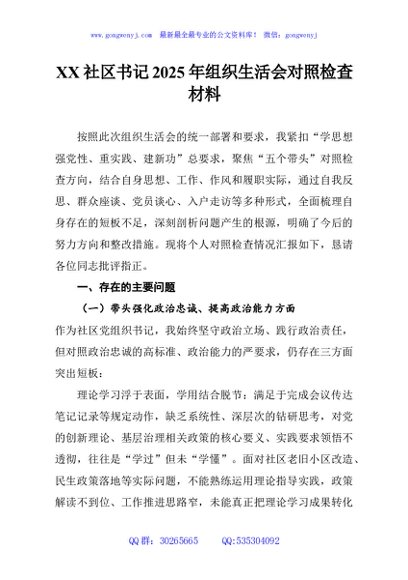 www.gongwenyj.com　最新最全最专业的公文资料库！　微信：gongwenyj

XX 社区书记 2025 年组织生活会对照检查材料

按照此次组织生活会的统一部署和要求，我紧扣“学思想强党性、重实践、建新功”总要求，聚焦“五个带头”对照检查方向，结合自身思想、工作、作风和履职实际，通过自我反思、群众座谈、党员谈心、入户走访等多种形式，全面梳理自身存在的短板不足，深刻剖析问题产生的根源，明确了今后的努力方向和整改措施。现将个人对照检查情况汇报如下，恳请各位同志批评指正。

一、存在的主要问题

（一）带头强化政治忠诚、提高政治能力方面

作为社区党组织书记，我始终坚守政治立场、践行政治责任，但对照政治忠诚的高标准、政治能力的严要求，仍存在三方面突出短板：

理论学习浮于表面，学用结合脱节：满足于完成会议传达笔记记录等规定动作，缺乏系统性、深层次的钻研思考，对党的创新理论、基层治理相关政策的核心要义、实践要求领悟不透彻，往往是“学过”但未“学懂”。面对社区老旧小区改造、民生政策落地等实际问题，不能熟练运用理论指导实践，政策解读不到位、工作推进思路窄，未能真正把理论学习成果转化

QQ 群：30265665　　QQ:535304092